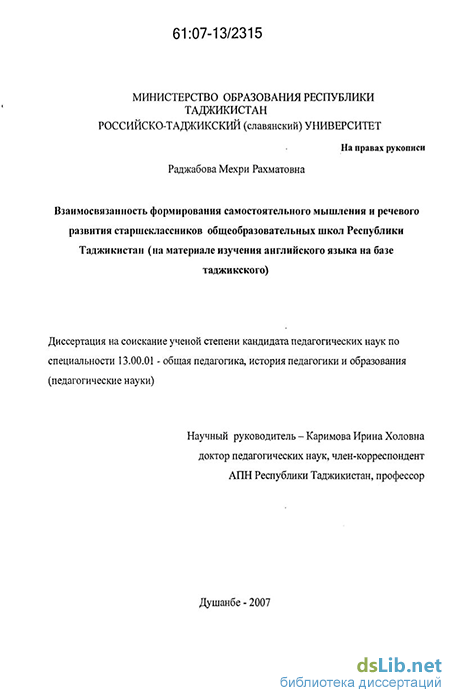 61:07-13/2315

МИНИСТЕРСТВО ОБРАЗОВАНИЯ РЕСПУБЛИКИ ТАДЖИКИСТАН
РОССИЙСКО-ТАДЖИКСКИЙ (славянский) УНИВЕРСИТЕТ

На правах рукописи

Раджабова Мехри Рахматовна

Взаимосвязанность формирования самостоятельного мышления и речевого развития старшеклассников общеобразовательных школ Республики Таджикистан (на материале изучения английского языка на базе таджикского)

Диссертация на соискание ученой степени кандидата педагогических наук по специальности 13.00.01 - общая педагогика, история педагогики и образования (педагогические науки)

Научный руководитель – Каримова Ирина Холовна
доктор педагогических наук, член-корреспондент
АПН Республики Таджикистан, профессор

Душанбе - 2007

dsLib.net
библиотека диссертаций